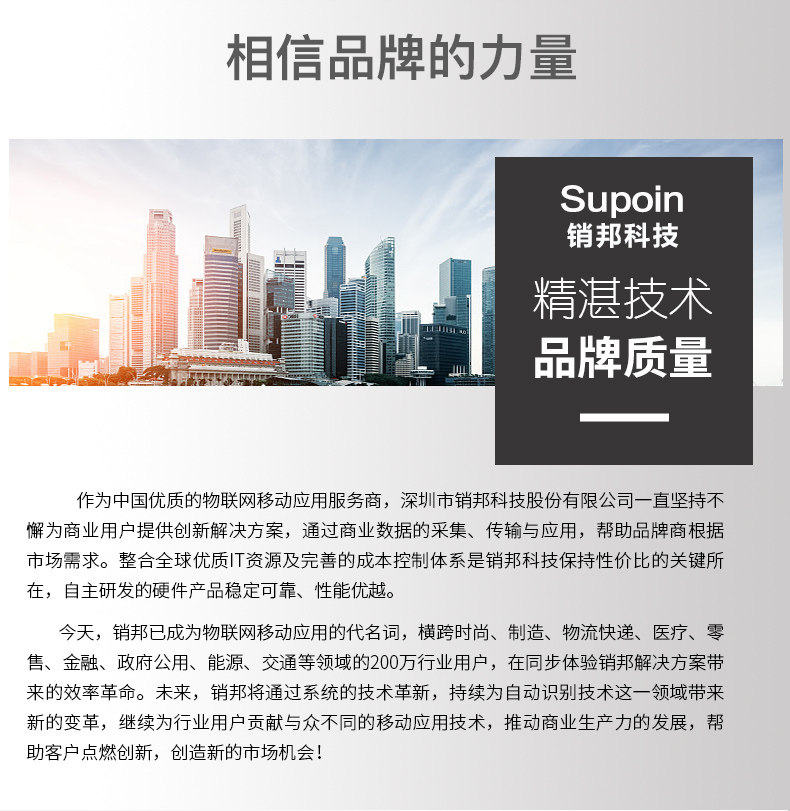 相信品牌的力量

Supoin
销邦科技

精湛技术
品牌质量

作为中国优质的物联网移动应用服务商，深圳市销邦科技股份有限公司一直坚持不懈为商业用户提供创新解决方案，通过商业数据的采集、传输与应用，帮助品牌商根据市场需求。整合全球优质IT资源及完善的成本控制体系是销邦科技保持性价比的关键所在，自主研发的硬件产品稳定可靠、性能优越。

今天，销邦已成为物联网移动应用的代名词，横跨时尚、制造、物流快递、医疗、零售、金融、政府公用、能源、交通等领域的200万行业用户，在同步体验销邦解决方案带来的效率革命。未来，销邦将通过系统的技术革新，持续为自动识别技术这一领域带来新的变革，继续为行业用户贡献与众不同的移动应用技术，推动商业生产力的发展，帮助客户点燃创新，创造新的市场机会！